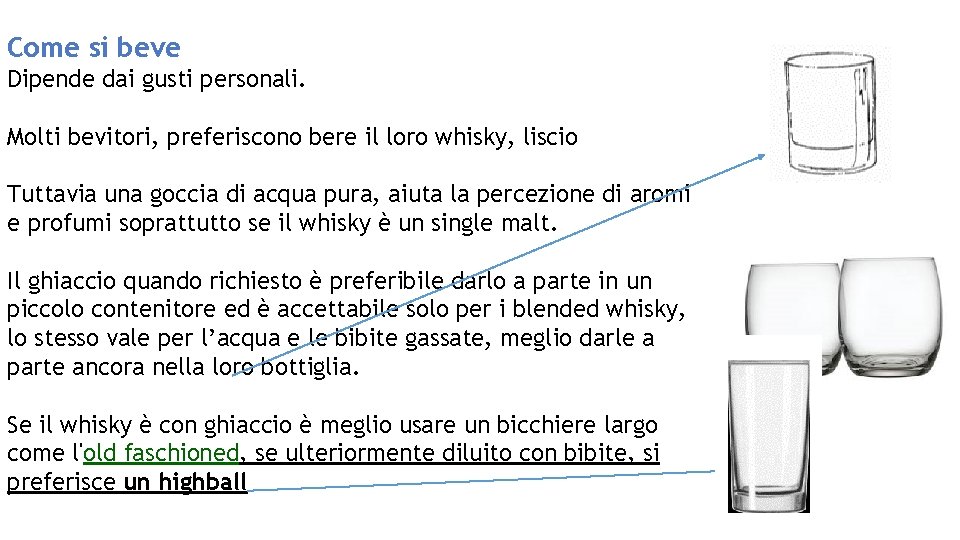 Come si beve
Dipende dai gusti personali.

Molti bevitori, preferiscono bere il loro whisky, liscio

Tuttavia una goccia di acqua pura, aiuta la percezione di aromi e profumi soprattutto se il whisky è un single malt.

Il ghiaccio quando richiesto è preferibile darlo a parte in un piccolo contenitore ed è accettabile solo per i blended whisky, lo stesso vale per l'acqua e le bibite gassate, meglio darle a parte ancora nella loro bottiglia.

Se il whisky è con ghiaccio è meglio usare un bicchiere largo come l'old faschioned, se ulteriormente diluito con bibite, si preferisce un highball